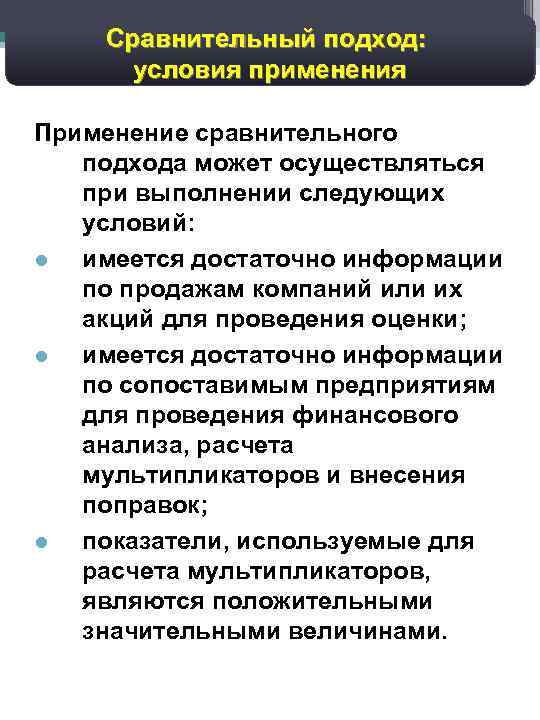 Сравнительный подход: условия применения

Применение сравнительного подхода может осуществляться при выполнении следующих условий:

- имеется достаточно информации по продажам компаний или их акций для проведения оценки;
- имеется достаточно информации по сопоставимым предприятиям для проведения финансового анализа, расчета мультипликаторов и внесения поправок;
- показатели, используемые для расчета мультипликаторов, являются положительными значительными величинами.